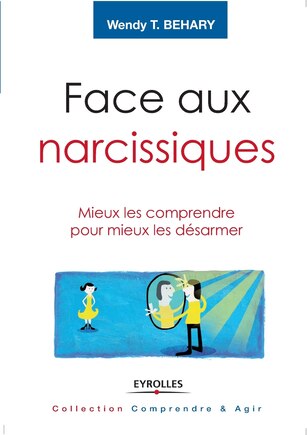 Wendy T. BEHARY

Face aux narcissiques

Mieux les comprendre pour mieux les désarmer

EYROLLES

Collection Comprendre & Agir